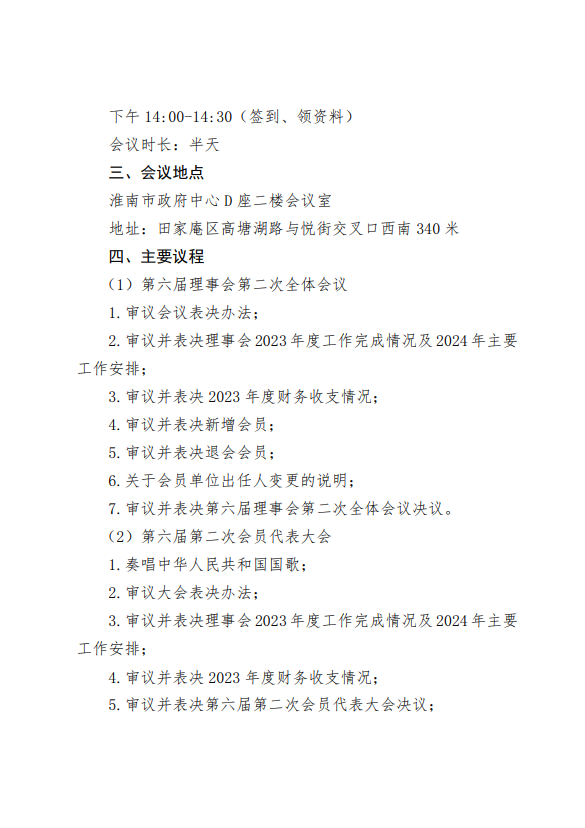 下午 14:00-14:30（签到、领资料）

会议时长：半天

三、会议地点

淮南市政府中心 D 座二楼会议室

地址：田家庵区高塘湖路与悦街交叉口西南 340 米

四、主要议程

（1）第六届理事会第二次全体会议

1. 审议会议表决办法；

2. 审议并表决理事会 2023 年度工作完成情况及 2024 年主要工作安排；

3. 审议并表决 2023 年度财务收支情况；

4. 审议并表决新增会员；

5. 审议并表决退会会员；

6. 关于会员单位出任人变更的说明；

7. 审议并表决第六届理事会第二次全体会议决议。

（2）第六届第二次会员代表大会

1. 奏唱中华人民共和国国歌；

2. 审议大会表决办法；

3. 审议并表决理事会 2023 年度工作完成情况及 2024 年主要工作安排；

4. 审议并表决 2023 年度财务收支情况；

5. 审议并表决第六届第二次会员代表大会决议；